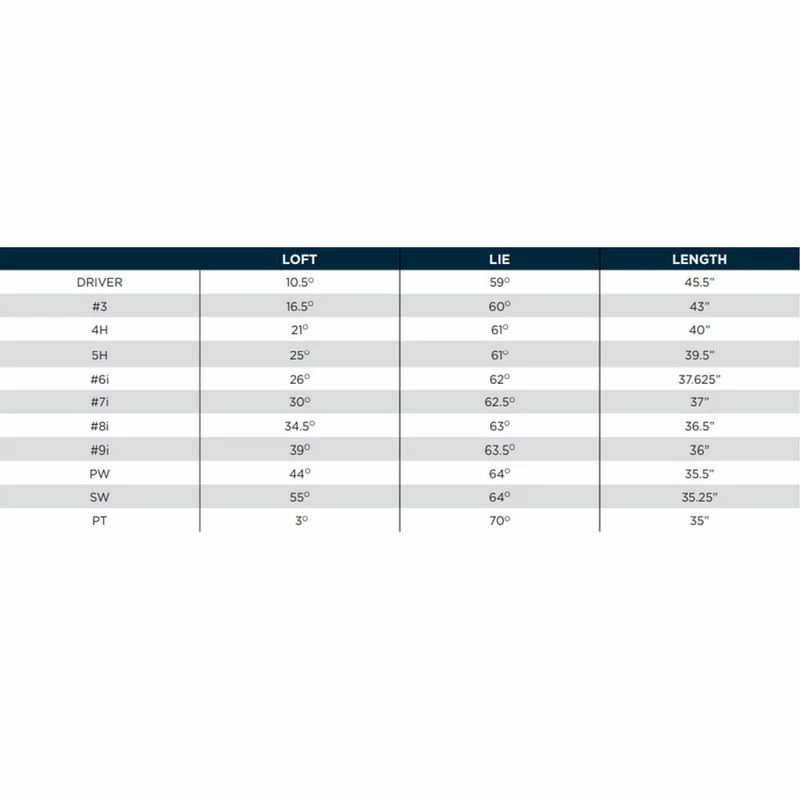 | | LOFT | LIE | LENGTH |
|---|---|---|---|
| DRIVER | 10.5° | 59° | 45.5" |
| #3 | 16.5° | 60° | 43" |
| 4H | 21° | 61° | 40" |
| 5H | 25° | 61° | 39.5" |
| #6i | 26° | 62° | 37.625" |
| #7i | 30° | 62.5° | 37" |
| #8i | 34.5° | 63° | 36.5" |
| #9i | 39° | 63.5° | 36" |
| PW | 44° | 64° | 35.5" |
| SW | 55° | 64° | 35.25" |
| PT | 3° | 70° | 35" |